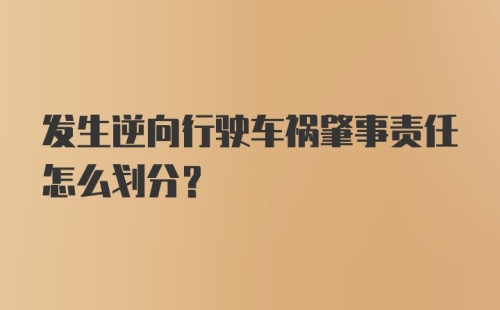 发生逆向行驶车祸肇事责任怎么划分？